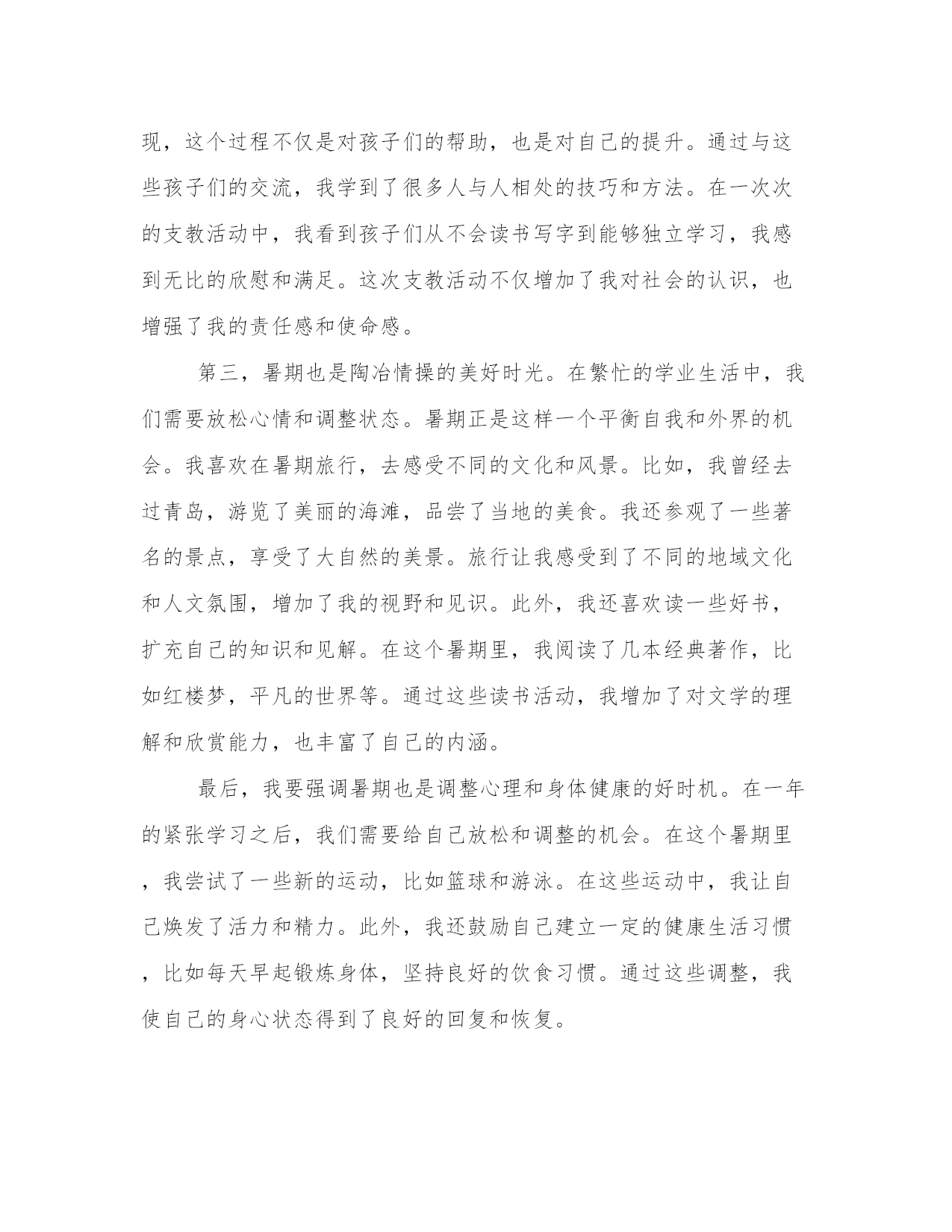 现，这个过程不仅是对孩子们的帮助，也是对自己的提升。通过与这些孩子们的交流，我学到了很多人与人相处的技巧和方法。在一次次的支教活动中，我看到孩子们从不会读书写字到能够独立学习，我感到无比的欣慰和满足。这次支教活动不仅增加了我对社会的认识，也增强了我的责任感和使命感。

第三，暑期也是陶冶情操的美好时光。在繁忙的学业生活中，我们需要放松心情和调整状态。暑期正是这样一个平衡自我和外界的机会。我喜欢在暑期旅行，去感受不同的文化和风景。比如，我曾经去过青岛，游览了美丽的海滩，品尝了当地的美食。我还参观了一些著名的景点，享受了大自然的美景。旅行让我感受到了不同的地域文化和人文氛围，增加了我的视野和见识。此外，我还喜欢读一些好书，扩充自己的知识和见解。在这个暑期里，我阅读了几本经典著作，比如红楼梦，平凡的世界等。通过这些读书活动，我增加了对文学的理解和欣赏能力，也丰富了自己的内涵。

最后，我要强调暑期也是调整心理和身体健康的好时机。在一年的紧张学习之后，我们需要给自己放松和调整的机会。在这个暑期里，我尝试了一些新的运动，比如篮球和游泳。在这些运动中，我让自己焕发了活力和精力。此外，我还鼓励自己建立一定的健康生活习惯，比如每天早起锻炼身体，坚持良好的饮食习惯。通过这些调整，我使自己的身心状态得到了良好的回复和恢复。